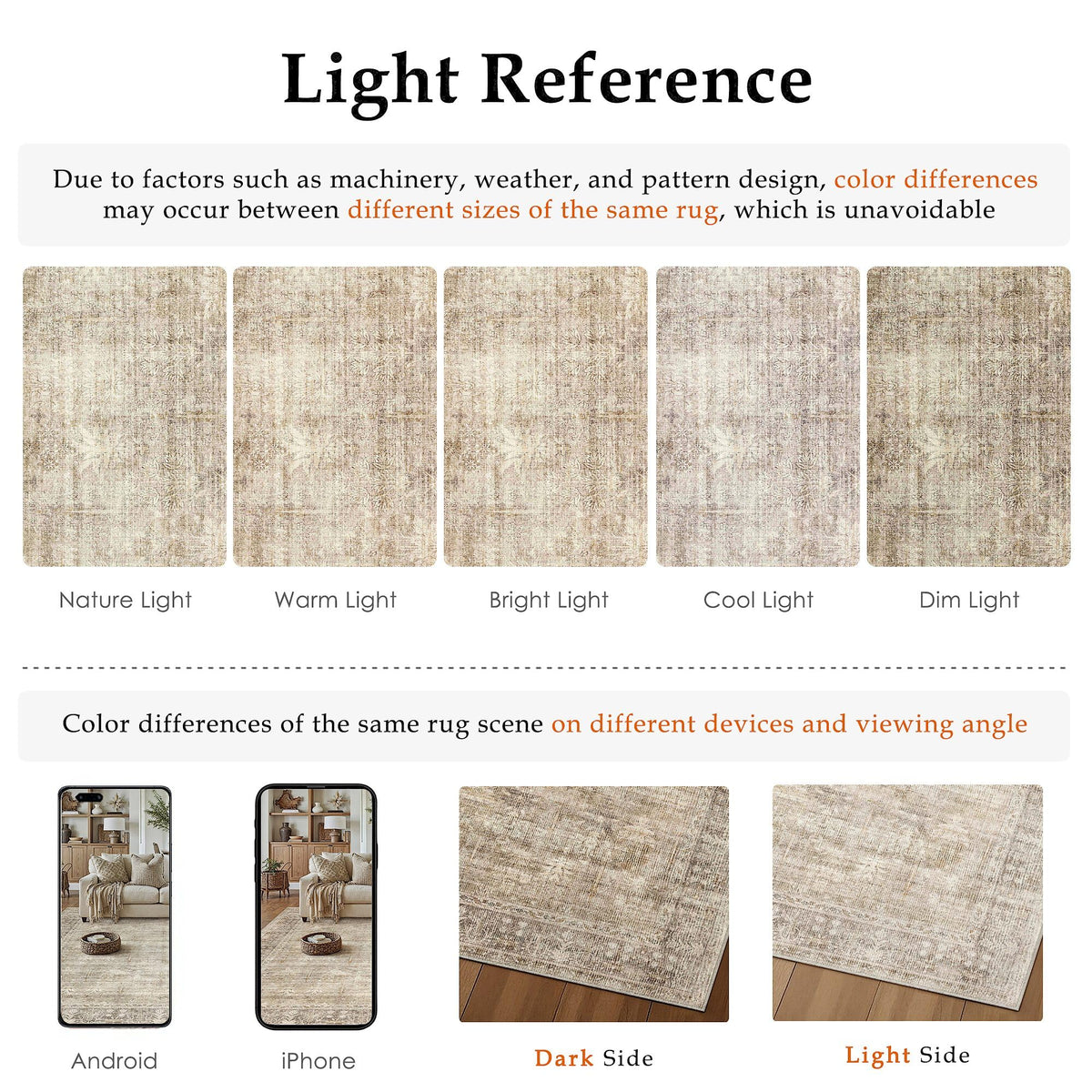 Light Reference

Due to factors such as machinery, weather, and pattern design, color differences may occur between different sizes of the same rug, which is unavoidable

Nature Light

Warm Light

Bright Light

Cool Light

Dim Light

Color differences of the same rug scene on different devices and viewing angle

Android

iPhone

Dark Side

Light Side